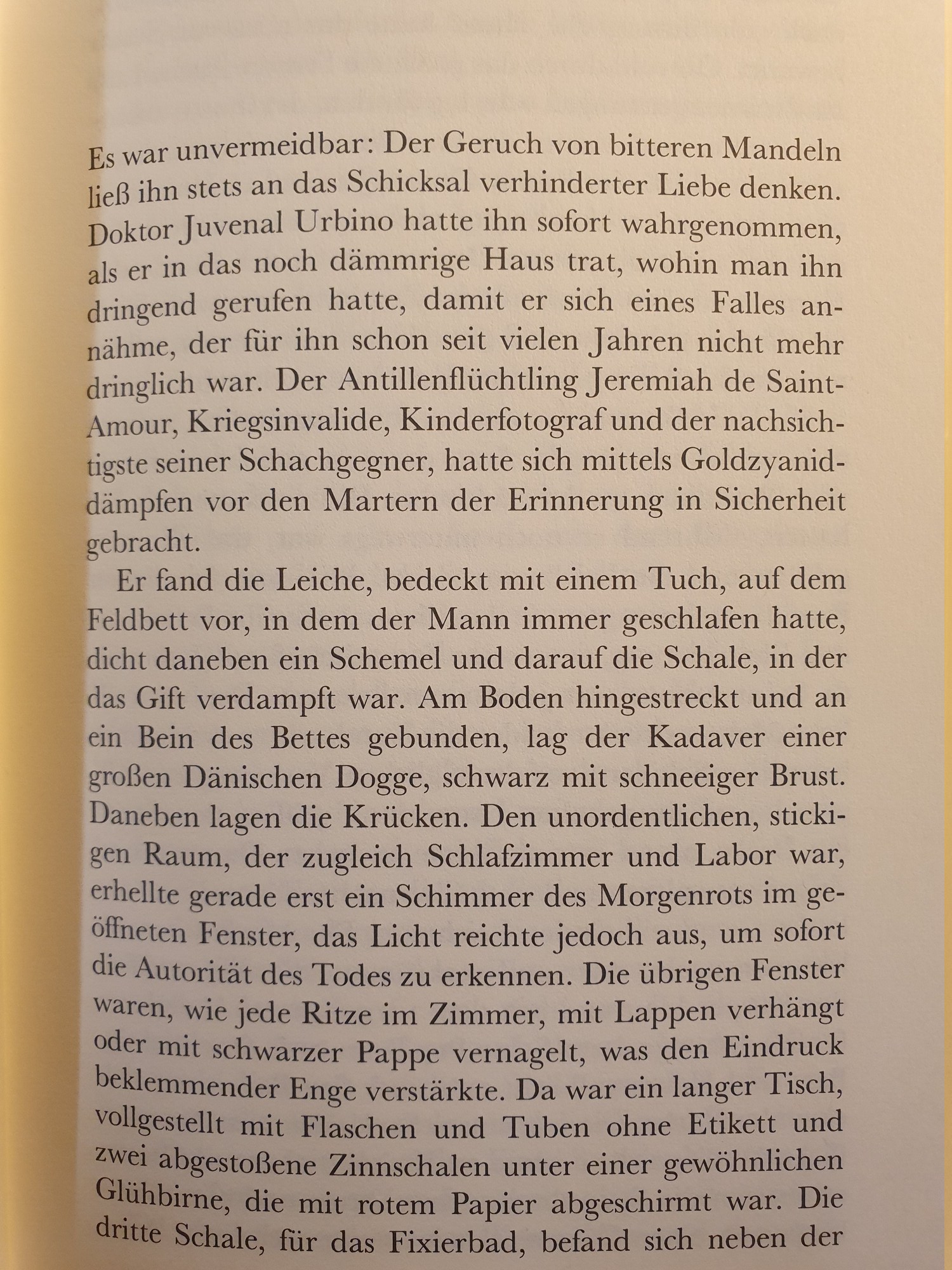 Es war unvermeidbar: Der Geruch von bitteren Mandeln ließ ihn stets an das Schicksal verhinderter Liebe denken. Doktor Juvenal Urbino hatte ihn sofort wahrgenommen, als er in das noch dämmrige Haus trat, wohin man ihn dringend gerufen hatte, damit er sich eines Falles annähme, der für ihn schon seit vielen Jahren nicht mehr dringlich war. Der Antillenflüchtling Jeremiah de Saint-Amour, Kriegsinvalide, Kinderfotograf und der nachsichtigste seiner Schachgegner, hatte sich mittels Goldzyaniddämpfen vor den Martern der Erinnerung in Sicherheit gebracht.

Er fand die Leiche, bedeckt mit einem Tuch, auf dem Feldbett vor, in dem der Mann immer geschlafen hatte, dicht daneben ein Schemel und darauf die Schale, in der das Gift verdampft war. Am Boden hingestreckt und an ein Bein des Bettes gebunden, lag der Kadaver einer großen Dänischen Dogge, schwarz mit schneeiger Brust. Daneben lagen die Krücken. Den unordentlichen, stickigen Raum, der zugleich Schlafzimmer und Labor war, erhellte gerade erst ein Schimmer des Morgenrots im geöffneten Fenster, das Licht reichte jedoch aus, um sofort die Autorität des Todes zu erkennen. Die übrigen Fenster waren, wie jede Ritze im Zimmer, mit Lappen verhängt oder mit schwarzer Pappe vernagelt, was den Eindruck beklemmender Enge verstärkte. Da war ein langer Tisch, vollgestellt mit Flaschen und Tuben ohne Etikett und zwei abgestoßene Zinnschalen unter einer gewöhnlichen Glühbirne, die mit rotem Papier abgeschirmt war. Die dritte Schale, für das Fixierbad, befand sich neben der